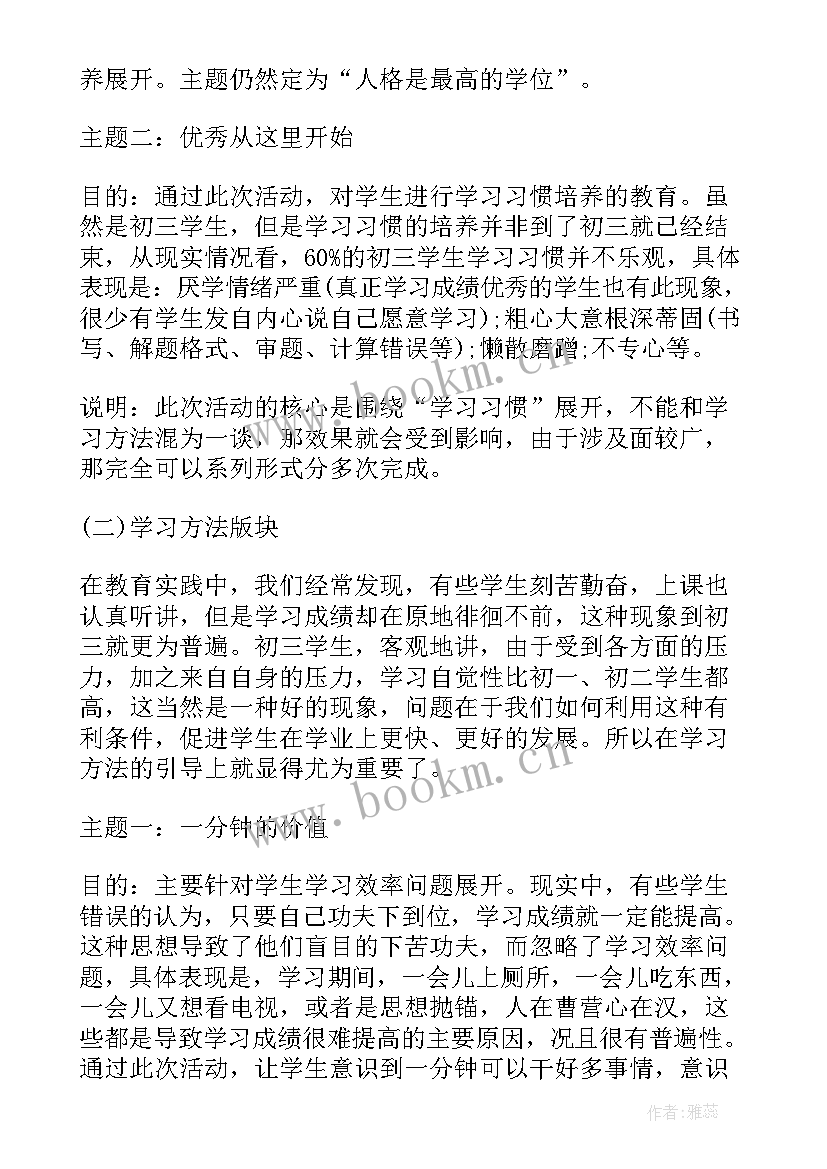 养展开。主题仍然定为“人格是最高的学位”。

主题二：优秀从这里开始

目的：通过此次活动，对学生进行学习习惯培养的教育。虽然是初三学生，但是学习习惯的培养并非到了初三就已经结束，从现实情况看，60%的初三学生学习习惯并不乐观，具体表现是：厌学情绪严重(真正学习成绩优秀的学生也有此现象，很少有学生发自内心说自己愿意学习)；粗心大意根深蒂固(书写、解题格式、审题、计算错误等)；懒散磨蹭；不专心等。

说明：此次活动的核心是围绕“学习习惯”展开，不能和学习方法混为一谈，那效果就会受到影响，由于涉及面较广，那完全可以系列形式分多次完成。

(二)学习方法版块

在教育实践中，我们经常发现，有些学生刻苦勤奋，上课也认真听讲，但是学习成绩却在原地徘徊不前，这种现象到初三就更为普遍。初三学生，客观地讲，由于受到各方面的压力，加之来自自身的压力，学习自觉性比初一、初二学生都高，这当然是一种好的现象，问题在于我们如何利用这种有利条件，促进学生在学业上更快、更好的发展。所以在学习方法的引导上就显得尤为重要了。

主题一：一分钟的价值

目的：主要针对学生学习效率问题展开。现实中，有些学生错误的认为，只要自己功夫下到位，学习成绩就一定能提高。这种思想导致了他们盲目的下苦功夫，而忽略了学习效率问题，具体表现是，学习期间，一会儿上厕所，一会儿吃东西，一会儿又想看电视，或者是思想抛锚，人在曹营心在汉，这些都是导致学习成绩很难提高的主要原因，况且很有普遍性。通过此次活动，让学生意识到一分钟可以干好多事情，意识

www.bookm.cn
www.bookm.cn
作者：雅蕊